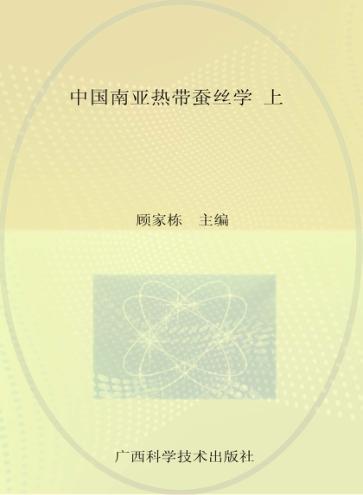 中国南亚热带蚕丝学 上

顾家栋 主编

广西科学技术出版社